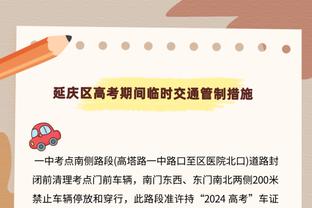 延庆区高考期间临时交通管制措施

一中考点南侧路段(高塔路一中路口至区医院北口)道路封闭前清理考点门前车辆，南门东西、东门南北两侧200米禁止车辆停放和穿行，此路段准许持“2024 高考”车证